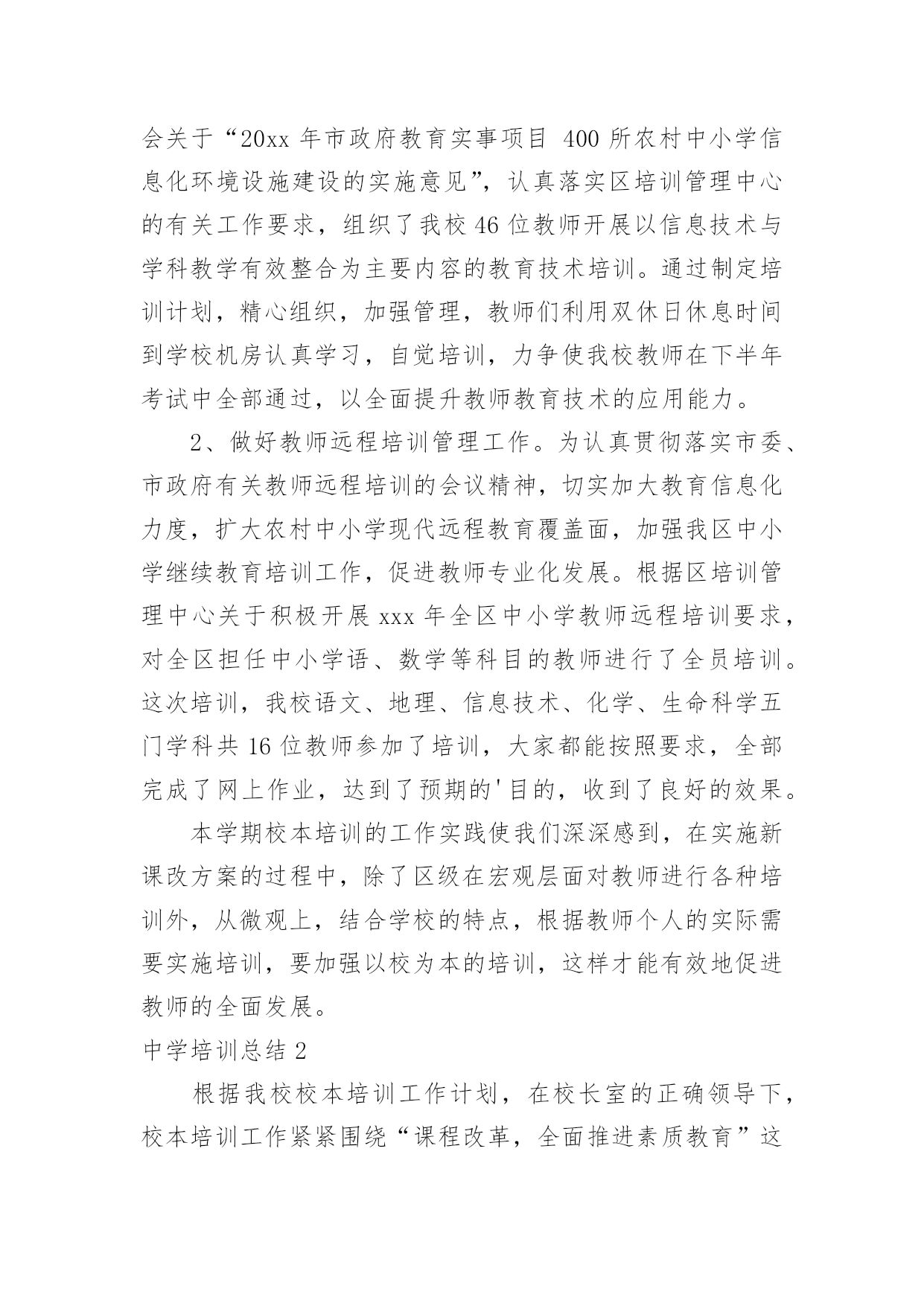 会关于“20xx 年市政府教育实事项目 400 所农村中小学信息化环境设施建设的实施意见”，认真落实区培训管理中心的有关工作要求，组织了我校 46 位教师开展以信息技术与学科教学有效整合为主要内容的教育技术培训。通过制定培训计划，精心组织，加强管理，教师们利用双休日休息时间到学校机房认真学习，自觉培训，力争使我校教师在下半年考试中全部通过，以全面提升教师教育技术的应用能力。

2、做好教师远程培训管理工作。为认真贯彻落实市委、市政府有关教师远程培训的会议精神，切实加大教育信息化力度，扩大农村中小学现代远程教育覆盖面，加强我区中小学继续教育培训工作，促进教师专业化发展。根据区培训管理中心关于积极开展 xxx 年全区中小学教师远程培训要求，对全区担任中小学语、数学等科目的教师进行了全员培训。这次培训，我校语文、地理、信息技术、化学、生命科学五门学科共 16 位教师参加了培训，大家都能按照要求，全部完成了网上作业，达到了预期的'目的，收到了良好的效果。

本学期校本培训的工作实践使我们深深感到，在实施新课改方案的过程中，除了区级在宏观层面对教师进行各种培训外，从微观上，结合学校的特点，根据教师个人的实际需要实施培训，要加强以校为本的培训，这样才能有效地促进教师的全面发展。

中学培训总结 2

根据我校校本培训工作计划，在校长室的正确领导下，校本培训工作紧紧围绕“课程改革，全面推进素质教育”这